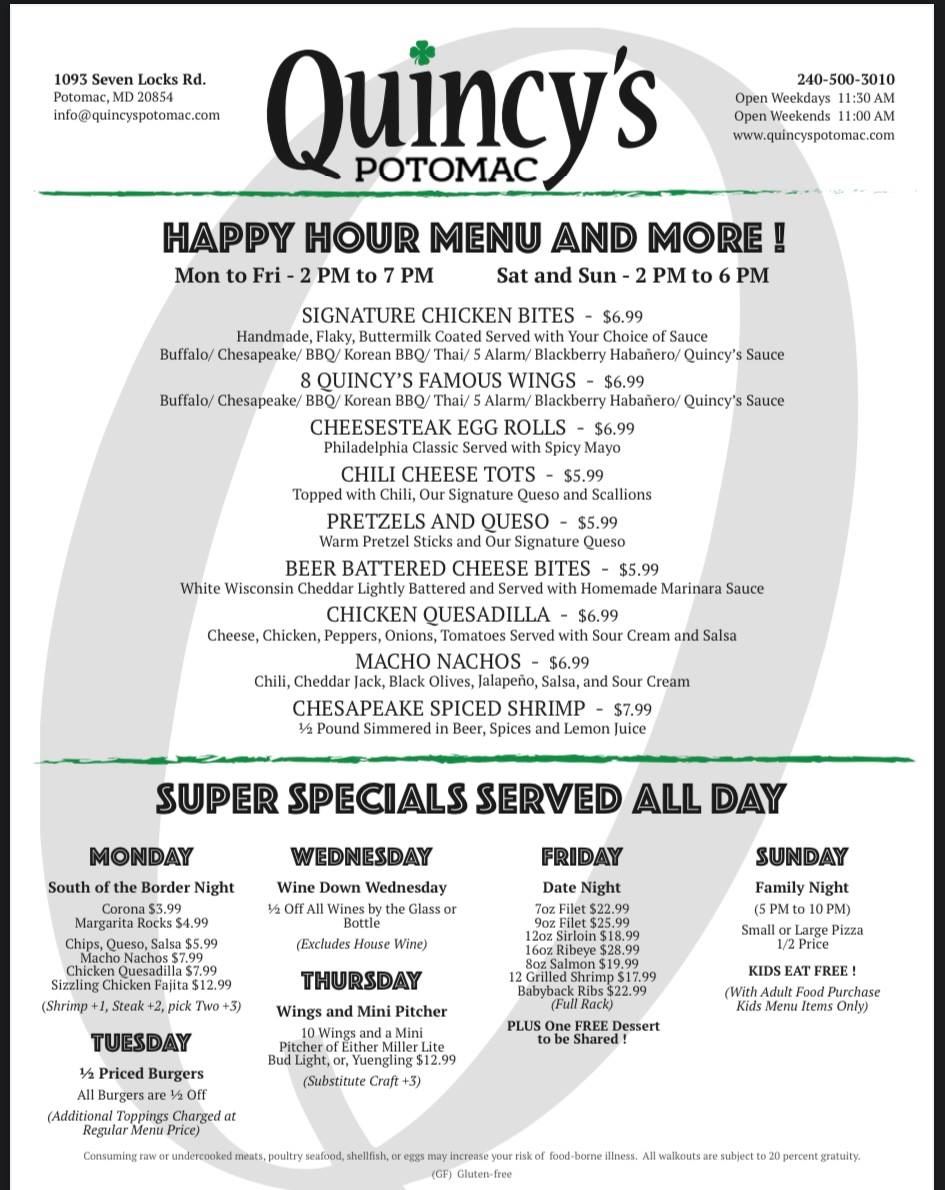 1093 Seven Locks Rd.
Potomac, MD 20854
info@quincyspotomac.com

Quincy's
POTOMAC

240-500-3010
Open Weekdays 11:30 AM
Open Weekends 11:00 AM
www.quincyspotomac.com

HAPPY HOUR MENU AND MORE !
Mon to Fri - 2 PM to 7 PM Sat and Sun - 2 PM to 6 PM

SIGNATURE CHICKEN BITES - $6.99
Handmade, Flaky, Buttermilk Coated Served with Your Choice of Sauce
Buffalo/ Chesapeake/ BBQ/ Korean BBQ/ Thai/ 5 Alarm/ Blackberry Habañero/ Quincy's Sauce

8 QUINCY'S FAMOUS WINGS - $6.99
Buffalo/ Chesapeake/ BBQ/ Korean BBQ/ Thai/ 5 Alarm/ Blackberry Habañero/ Quincy's Sauce

CHEESESTEAK EGG ROLLS - $6.99
Philadelphia Classic Served with Spicy Mayo

CHILI CHEESE TOTS - $5.99
Topped with Chili, Our Signature Queso and Scallions

PRETZELS AND QUESO - $5.99
Warm Pretzel Sticks and Our Signature Queso

BEER BATTERED CHEESE BITES - $5.99
White Wisconsin Cheddar Lightly Battered and Served with Homemade Marinara Sauce

CHICKEN QUESADILLA - $6.99
Cheese, Chicken, Peppers, Onions, Tomatoes Served with Sour Cream and Salsa

MACHO NACHOS - $6.99
Chili, Cheddar Jack, Black Olives, Jalapeño, Salsa, and Sour Cream

CHESAPEAKE SPICED SHRIMP - $7.99
½ Pound Simmered in Beer, Spices and Lemon Juice

SUPER SPECIALS SERVED ALL DAY

MONDAY
South of the Border Night
Corona $3.99
Margarita Rocks $4.99
Chips, Queso, Salsa $5.99
Macho Nachos $7.99
Chicken Quesadilla $7.99
Sizzling Chicken Fajita $12.99
(Shrimp +1, Steak +2, pick Two +3)

TUESDAY
½ Priced Burgers
All Burgers are ½ Off
(Additional Toppings Charged at Regular Menu Price)

WEDNESDAY
Wine Down Wednesday
½ Off All Wines by the Glass or Bottle
(Excludes House Wine)

THURSDAY
Wings and Mini Pitcher
10 Wings and a Mini Pitcher of Either Miller Lite Bud Light, or, Yuengling $12.99
(Substitute Craft +3)

FRIDAY
Date Night
7oz Filet $22.99
9oz Filet $25.99
12oz Sirloin $18.99
16oz Ribeye $28.99
8oz Salmon $19.99
12 Grilled Shrimp $17.99
Babyback Ribs $22.99
(Full Rack)
PLUS One FREE Dessert to be Shared !

SUNDAY
Family Night
(5 PM to 10 PM)
Small or Large Pizza 1/2 Price
KIDS EAT FREE !
(With Adult Food Purchase Kids Menu Items Only)

Consuming raw or undercooked meats, poultry seafood, shellfish, or eggs may increase your risk of food-borne illness. All walkouts are subject to 20 percent gratuity.
(GF) Gluten-free